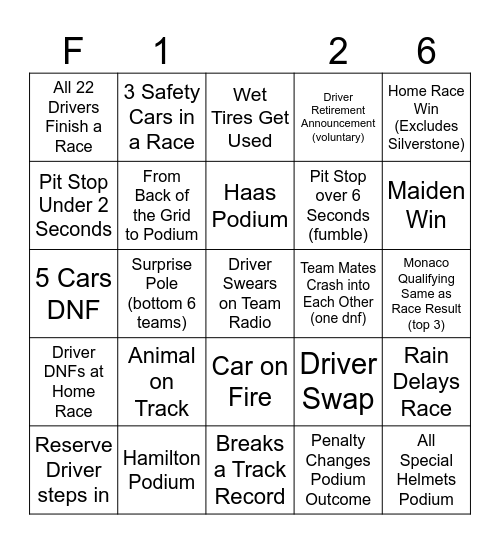 | F | 1 |  | 2 | 6 |
|---|---|---|---|---|
| All 22 Drivers Finish a Race | 3 Safety Cars in a Race | Wet Tires Get Used | Driver Retirement Announcement (voluntary) | Home Race Win (Excludes Silverstone) |
| Pit Stop Under 2 Seconds | From Back of the Grid to Podium | Haas Podium | Pit Stop over 6 Seconds (fumble) | Maiden Win |
| 5 Cars DNF | Surprise Pole (bottom 6 teams) | Driver Swears on Team Radio | Team Mates Crash into Each Other (one dnf) | Monaco Qualifying Same as Race Result (top 3) |
| Driver DNFs at Home Race | Animal on Track | Car on Fire | Driver Swap | Rain Delays Race |
| Reserve Driver steps in | Hamilton Podium | Breaks a Track Record | Penalty Changes Podium Outcome | All Special Helmets Podium |